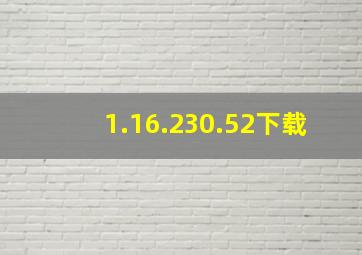 1.16.230.52下载